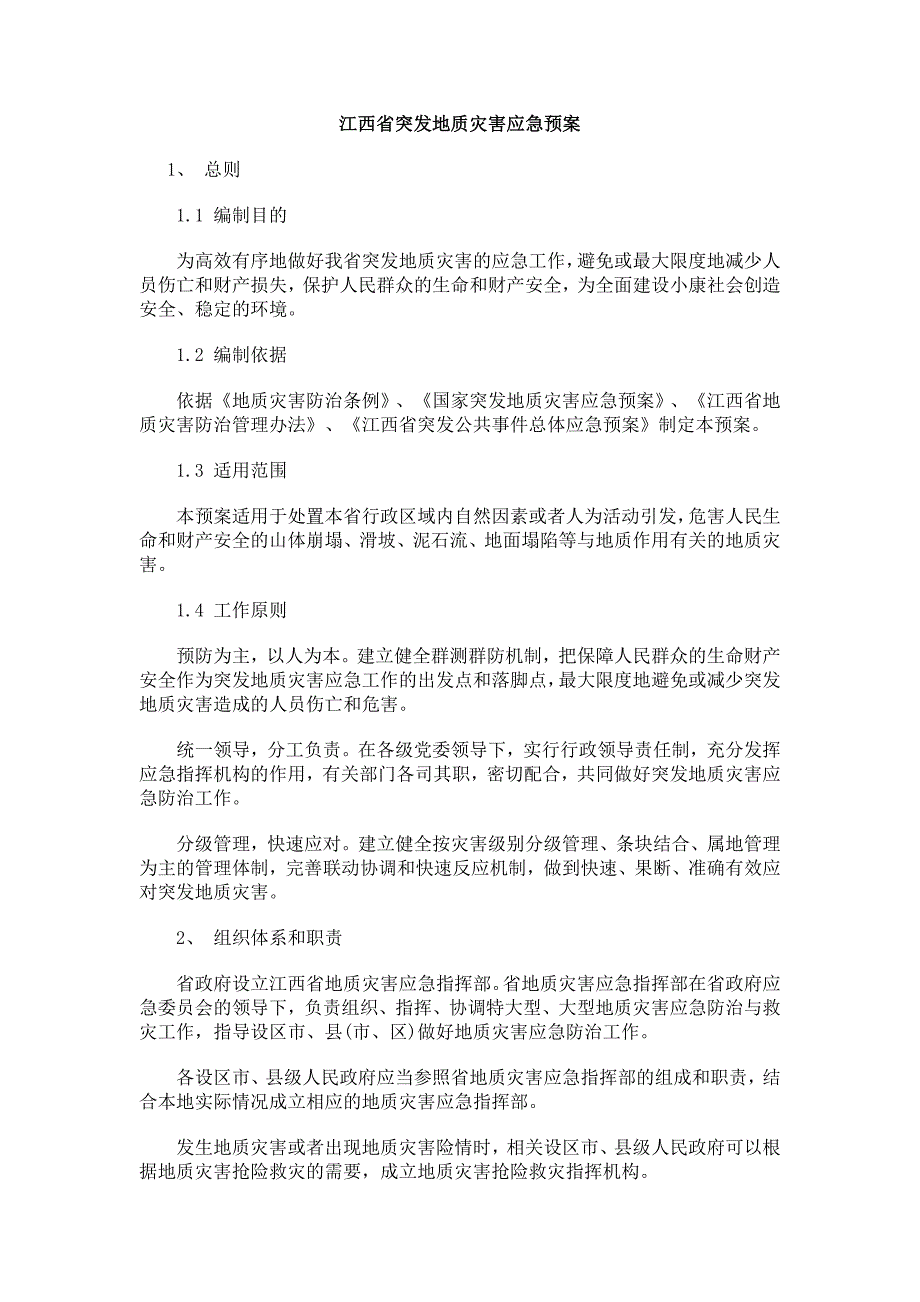 江西省突发地质灾害应急预案

1、 总则

1.1 编制目的

为高效有序地做好我省突发地质灾害的应急工作，避免或最大限度地减少人员伤亡和财产损失，保护人民群众的生命和财产安全，为全面建设小康社会创造安全、稳定的环境。

1.2 编制依据

依据《地质灾害防治条例》、《国家突发地质灾害应急预案》、《江西省地质灾害防治管理办法》、《江西省突发公共事件总体应急预案》制定本预案。

1.3 适用范围

本预案适用于处置本省行政区域内自然因素或者人为活动引发，危害人民生命和财产安全的山体崩塌、滑坡、泥石流、地面塌陷等与地质作用有关的地质灾害。

1.4 工作原则

预防为主，以人为本。建立健全群测群防机制，把保障人民群众的生命财产安全作为突发地质灾害应急工作的出发点和落脚点，最大限度地避免或减少突发地质灾害造成的人员伤亡和危害。

统一领导，分工负责。在各级党委领导下，实行行政领导责任制，充分发挥应急指挥机构的作用，有关部门各司其职，密切配合，共同做好突发地质灾害应急防治工作。

分级管理，快速应对。建立健全按灾害级别分级管理、条块结合、属地管理为主的管理体制，完善联动协调和快速反应机制，做到快速、果断、准确有效应对突发地质灾害。

2、 组织体系和职责

省政府设立江西省地质灾害应急指挥部。省地质灾害应急指挥部在省政府应急委员会的领导下，负责组织、指挥、协调特大型、大型地质灾害应急防治与救灾工作，指导设区市、县(市、区)做好地质灾害应急防治工作。

各设区市、县级人民政府应当参照省地质灾害应急指挥部的组成和职责，结合本地实际情况成立相应的地质灾害应急指挥部。

发生地质灾害或者出现地质灾害险情时，相关设区市、县级人民政府可以根据地质灾害抢险救灾的需要，成立地质灾害抢险救灾指挥机构。